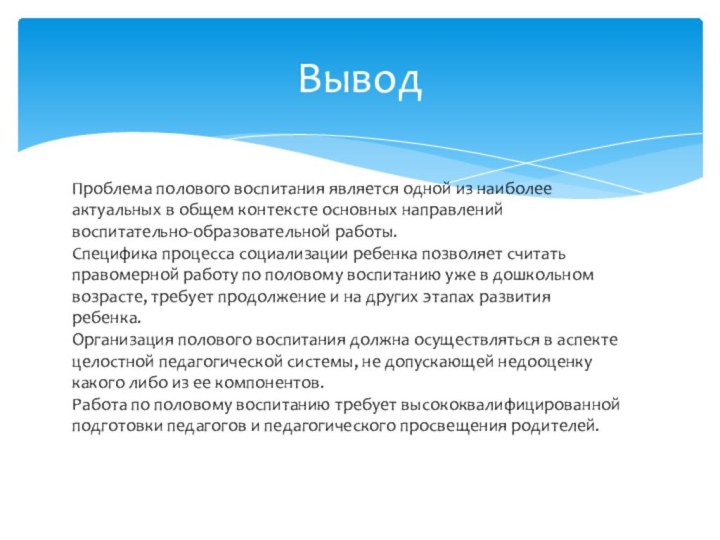 Вывод

Проблема полового воспитания является одной из наиболее актуальных в общем контексте основных направлений воспитательно-образовательной работы.
Специфика процесса социализации ребенка позволяет считать правомерной работу по половому воспитанию уже в дошкольном возрасте, требует продолжение и на других этапах развития ребенка.
Организация полового воспитания должна осуществляться в аспекте целостной педагогической системы, не допускающей недооценку какого либо из ее компонентов.
Работа по половому воспитанию требует высококвалифицированной подготовки педагогов и педагогического просвещения родителей.